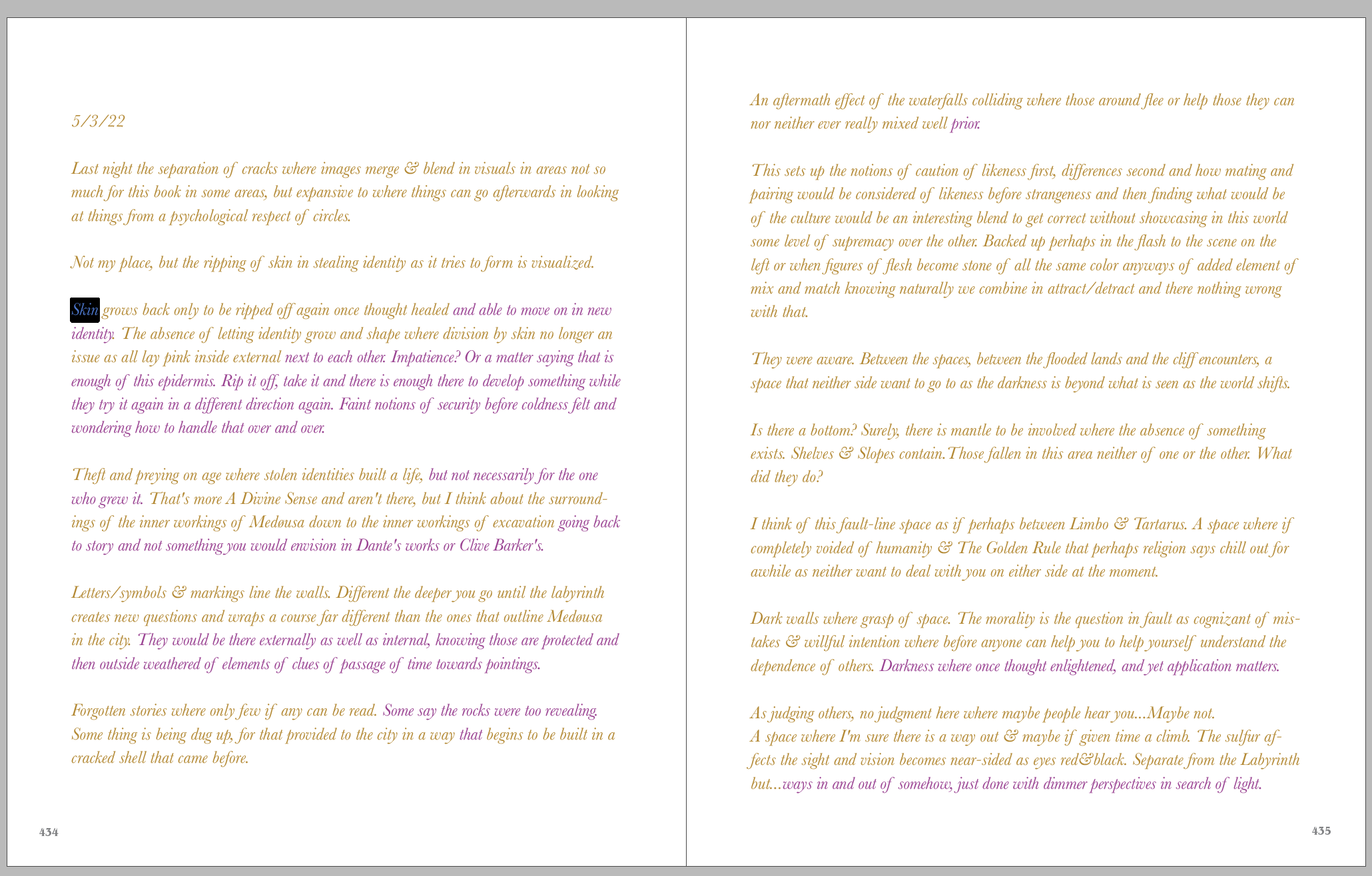 5/3/22

Last night the separation of cracks where images merge & blend in visuals in areas not so much for this book in some areas, but expansive to where things can go afterwards in looking at things from a psychological respect of circles.

Not my place, but the ripping of skin in stealing identity as it tries to form is visualized.

Skin grows back only to be ripped off again once thought healed and able to move on in new identity. The absence of letting identity grow and shape where division by skin no longer an issue as all lay pink inside external next to each other. Impatience? Or a matter saying that is enough of this epidermis. Rip it off, take it and there is enough there to develop something while they try it again in a different direction again. Faint notions of security before coldness felt and wondering how to handle that over and over.

Theft and preying on age where stolen identities built a life, but not necessarily for the one who grew it. That's more A Divine Sense and aren't there, but I think about the surroundings of the inner workings of Medøusa down to the inner workings of excavation going back to story and not something you would envision in Dante's works or Clive Barker's.

Letters/symbols & markings line the walls. Different the deeper you go until the labyrinth creates new questions and wraps a course far different than the ones that outline Medøusa in the city. They would be there externally as well as internal, knowing those are protected and then outside weathered of elements of clues of passage of time towards pointings.

Forgotten stories where only few if any can be read. Some say the rocks were too revealing. Some thing is being dug up, for that provided to the city in a way that begins to be built in a cracked shell that came before.

434

An aftermath effect of the waterfalls colliding where those around flee or help those they can nor neither ever really mixed well prior.

This sets up the notions of caution of likeness first, differences second and how mating and pairing would be considered of likeness before strangeness and then finding what would be of the culture would be an interesting blend to get correct without showcasing in this world some level of supremacy over the other. Backed up perhaps in the flash to the scene on the left or when figures of flesh become stone of all the same color anyways of added element of mix and match knowing naturally we combine in attract/detract and there nothing wrong with that.

They were aware. Between the spaces, between the flooded lands and the cliff encounters, a space that neither side want to go to as the darkness is beyond what is seen as the world shifts.

Is there a bottom? Surely, there is mantle to be involved where the absence of something exists. Shelves & Slopes contain.Those fallen in this area neither of one or the other. What did they do?

I think of this fault-line space as if perhaps between Limbo & Tartarus. A space where if completely voided of humanity & The Golden Rule that perhaps religion says chill out for awhile as neither want to deal with you on either side at the moment.

Dark walls where grasp of space. The morality is the question in fault as cognizant of mistakes & willful intention where before anyone can help you to help yourself understand the dependence of others. Darkness where once thought enlightened, and yet application matters.

As judging others, no judgment here where maybe people hear you...Maybe not.
A space where I'm sure there is a way out & maybe if given time a climb. The sulfur affects the sight and vision becomes near-sided as eyes red&black. Separate from the Labyrinth but...ways in and out of somehow, just done with dimmer perspectives in search of light.

435